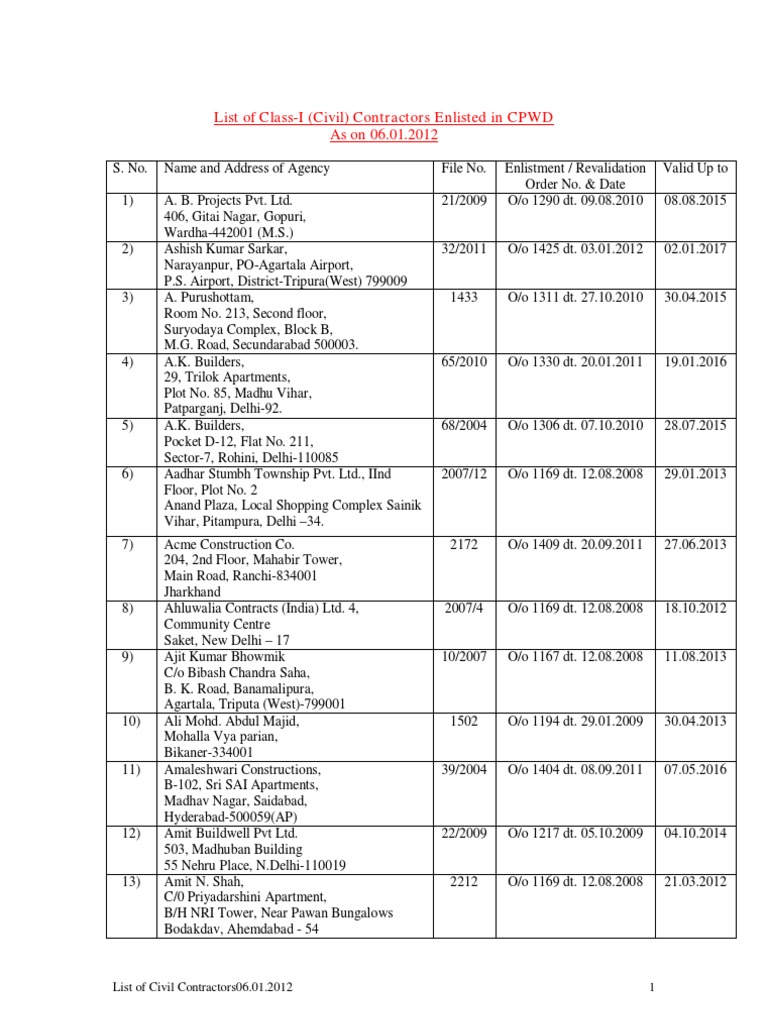 List of Class-I (Civil) Contractors Enlisted in CPWD
As on 06.01.2012

| S. No. | Name and Address of Agency | File No. | Enlistment / Revalidation Order No. & Date | Valid Up to |
|---|---|---|---|---|
| 1) | A. B. Projects Pvt. Ltd. 406, Gitai Nagar, Gopuri, Wardha-442001 (M.S.) | 21/2009 | O/o 1290 dt. 09.08.2010 | 08.08.2015 |
| 2) | Ashish Kumar Sarkar, Narayanpur, PO-Agartala Airport, P.S. Airport, District-Tripura(West) 799009 | 32/2011 | O/o 1425 dt. 03.01.2012 | 02.01.2017 |
| 3) | A. Purushottam, Room No. 213, Second floor, Suryodaya Complex, Block B, M.G. Road, Secundarabad 500003. | 1433 | O/o 1311 dt. 27.10.2010 | 30.04.2015 |
| 4) | A.K. Builders, 29, Trilok Apartments, Plot No. 85, Madhu Vihar, Patparganj, Delhi-92. | 65/2010 | O/o 1330 dt. 20.01.2011 | 19.01.2016 |
| 5) | A.K. Builders, Pocket D-12, Flat No. 211, Sector-7, Rohini, Delhi-110085 | 68/2004 | O/o 1306 dt. 07.10.2010 | 28.07.2015 |
| 6) | Aadhar Stumbh Township Pvt. Ltd., IInd Floor, Plot No. 2 Anand Plaza, Local Shopping Complex Sainik Vihar, Pitampura, Delhi –34. | 2007/12 | O/o 1169 dt. 12.08.2008 | 29.01.2013 |
| 7) | Acme Construction Co. 204, 2nd Floor, Mahabir Tower, Main Road, Ranchi-834001 Jharkhand | 2172 | O/o 1409 dt. 20.09.2011 | 27.06.2013 |
| 8) | Ahluwalia Contracts (India) Ltd. 4, Community Centre Saket, New Delhi – 17 | 2007/4 | O/o 1169 dt. 12.08.2008 | 18.10.2012 |
| 9) | Ajit Kumar Bhowmik C/o Bibash Chandra Saha, B. K. Road, Banamalipura, Agartala, Triputa (West)-799001 | 10/2007 | O/o 1167 dt. 12.08.2008 | 11.08.2013 |
| 10) | Ali Mohd. Abdul Majid, Mohalla Vya parian, Bikaner-334001 | 1502 | O/o 1194 dt. 29.01.2009 | 30.04.2013 |
| 11) | Amaleshwari Constructions, B-102, Sri SAI Apartments, Madhav Nagar, Saidabad, Hyderabad-500059(AP) | 39/2004 | O/o 1404 dt. 08.09.2011 | 07.05.2016 |
| 12) | Amit Buildwell Pvt Ltd. 503, Madhuban Building 55 Nehru Place, N.Delhi-110019 | 22/2009 | O/o 1217 dt. 05.10.2009 | 04.10.2014 |
| 13) | Amit N. Shah, C/0 Priyadarshini Apartment, B/H NRI Tower, Near Pawan Bungalows Bodakdav, Ahemdabad - 54 | 2212 | O/o 1169 dt. 12.08.2008 | 21.03.2012 |

List of Civil Contractors06.01.2012 1